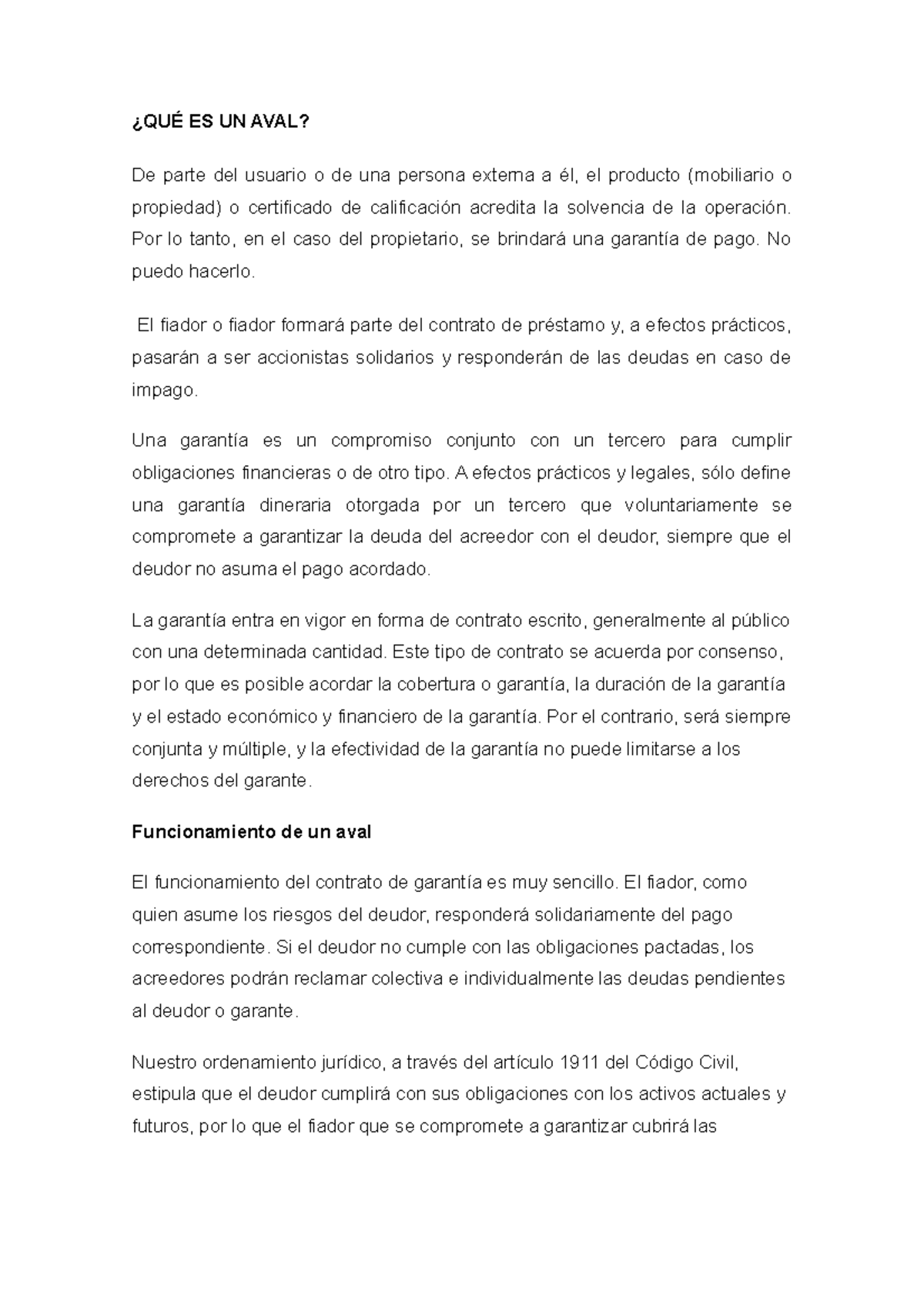 ¿QUÉ ES UN AVAL?

De parte del usuario o de una persona externa a él, el producto (mobiliario o propiedad) o certificado de calificación acredita la solvencia de la operación. Por lo tanto, en el caso del propietario, se brindará una garantía de pago. No puedo hacerlo.

El fiador o fiador formará parte del contrato de préstamo y, a efectos prácticos, pasarán a ser accionistas solidarios y responderán de las deudas en caso de impago.

Una garantía es un compromiso conjunto con un tercero para cumplir obligaciones financieras o de otro tipo. A efectos prácticos y legales, sólo define una garantía dineraria otorgada por un tercero que voluntariamente se compromete a garantizar la deuda del acreedor con el deudor, siempre que el deudor no asuma el pago acordado.

La garantía entra en vigor en forma de contrato escrito, generalmente al público con una determinada cantidad. Este tipo de contrato se acuerda por consenso, por lo que es posible acordar la cobertura o garantía, la duración de la garantía y el estado económico y financiero de la garantía. Por el contrario, será siempre conjunta y múltiple, y la efectividad de la garantía no puede limitarse a los derechos del garante.

Funcionamiento de un aval

El funcionamiento del contrato de garantía es muy sencillo. El fiador, como quien asume los riesgos del deudor, responderá solidariamente del pago correspondiente. Si el deudor no cumple con las obligaciones pactadas, los acreedores podrán reclamar colectiva e individualmente las deudas pendientes al deudor o garante.

Nuestro ordenamiento jurídico, a través del artículo 1911 del Código Civil, estipula que el deudor cumplirá con sus obligaciones con los activos actuales y futuros, por lo que el fiador que se compromete a garantizar cubrirá las